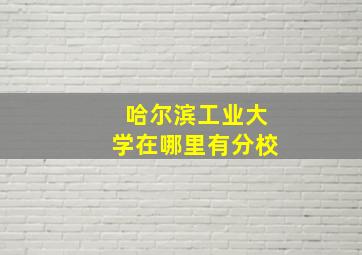 哈尔滨工业大学在哪里有分校